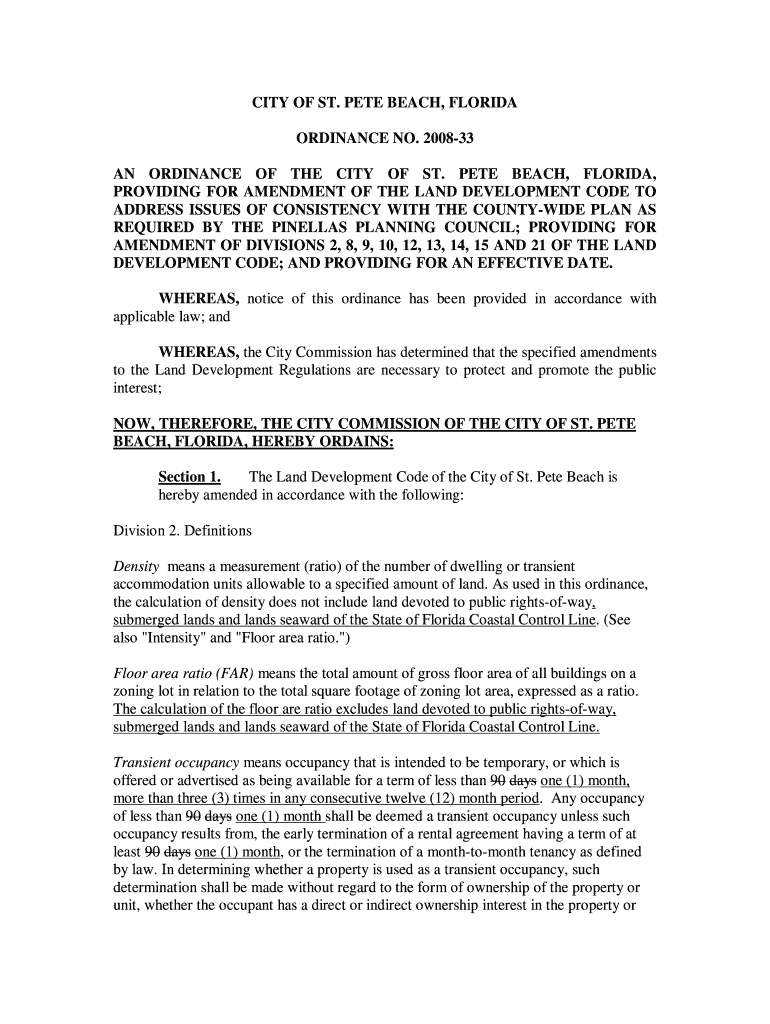 CITY OF ST. PETE BEACH, FLORIDA

ORDINANCE NO. 2008-33

AN ORDINANCE OF THE CITY OF ST. PETE BEACH, FLORIDA, PROVIDING FOR AMENDMENT OF THE LAND DEVELOPMENT CODE TO ADDRESS ISSUES OF CONSISTENCY WITH THE COUNTY-WIDE PLAN AS REQUIRED BY THE PINELLAS PLANNING COUNCIL; PROVIDING FOR AMENDMENT OF DIVISIONS 2, 8, 9, 10, 12, 13, 14, 15 AND 21 OF THE LAND DEVELOPMENT CODE; AND PROVIDING FOR AN EFFECTIVE DATE.

WHEREAS, notice of this ordinance has been provided in accordance with applicable law; and

WHEREAS, the City Commission has determined that the specified amendments to the Land Development Regulations are necessary to protect and promote the public interest;

NOW, THEREFORE, THE CITY COMMISSION OF THE CITY OF ST. PETE BEACH, FLORIDA, HEREBY ORDAINS:

Section 1. The Land Development Code of the City of St. Pete Beach is hereby amended in accordance with the following:

Division 2. Definitions

Density means a measurement (ratio) of the number of dwelling or transient accommodation units allowable to a specified amount of land. As used in this ordinance, the calculation of density does not include land devoted to public rights-of-way, submerged lands and lands seaward of the State of Florida Coastal Control Line. (See also "Intensity" and "Floor area ratio.")

Floor area ratio (FAR) means the total amount of gross floor area of all buildings on a zoning lot in relation to the total square footage of zoning lot area, expressed as a ratio. The calculation of the floor are ratio excludes land devoted to public rights-of-way, submerged lands and lands seaward of the State of Florida Coastal Control Line.

Transient occupancy means occupancy that is intended to be temporary, or which is offered or advertised as being available for a term of less than 90 days one (1) month, more than three (3) times in any consecutive twelve (12) month period. Any occupancy of less than 90 days one (1) month shall be deemed a transient occupancy unless such occupancy results from, the early termination of a rental agreement having a term of at least 90 days one (1) month, or the termination of a month-to-month tenancy as defined by law. In determining whether a property is used as a transient occupancy, such determination shall be made without regard to the form of ownership of the property or unit, whether the occupant has a direct or indirect ownership interest in the property or